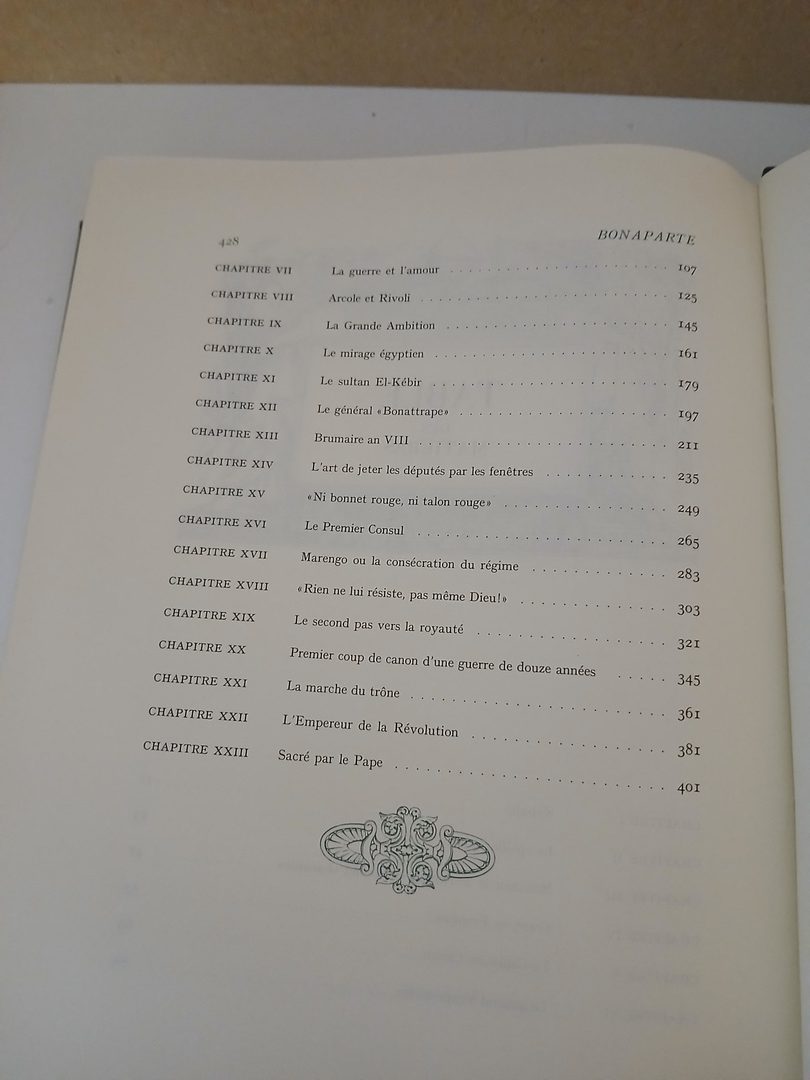 428 BONAPARTE

CHAPITRE VII La guerre et l'amour 107

CHAPITRE VIII Arcole et Rivoli 125

CHAPITRE IX La Grande Ambition 145

CHAPITRE X Le mirage égyptien 161

CHAPITRE XI Le sultan El-Kébir 179

CHAPITRE XII Le général «Bonattrape» 197

CHAPITRE XIII Brumaire an VIII 211

CHAPITRE XIV L'art de jeter les députés par les fenêtres 235

CHAPITRE XV «Ni bonnet rouge, ni talon rouge» 249

CHAPITRE XVI Le Premier Consul 265

CHAPITRE XVII Marengo ou la consécration du régime 283

CHAPITRE XVIII «Rien ne lui résiste, pas même Dieu!» 303

CHAPITRE XIX Le second pas vers la royauté 321

CHAPITRE XX Premier coup de canon d'une guerre de douze années 345

CHAPITRE XXI La marche du trône 361

CHAPITRE XXII L'Empereur de la Révolution 381

CHAPITRE XXIII Sacré par le Pape 401